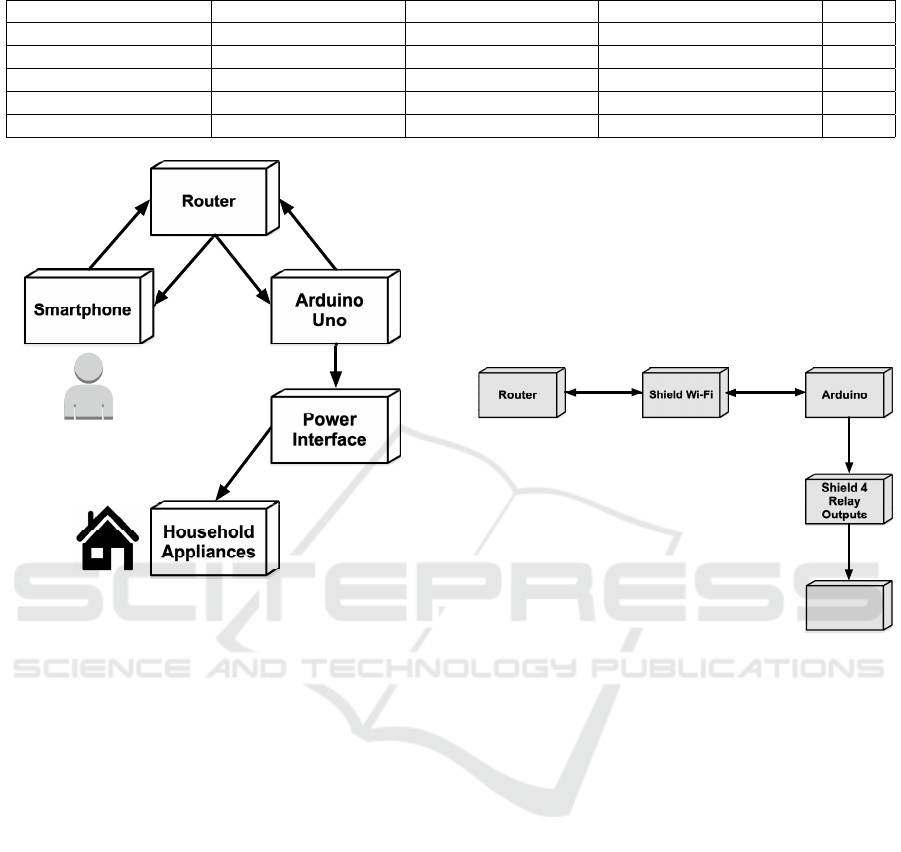 Router

Smartphone

Arduino Uno

Power Interface

Household Appliances

Router

Shield Wi-Fi

Arduino

Shield 4 Relay Outpute

SCITEPRESS
SCIENCE AND TECHNOLOGY PUBLICATIONS